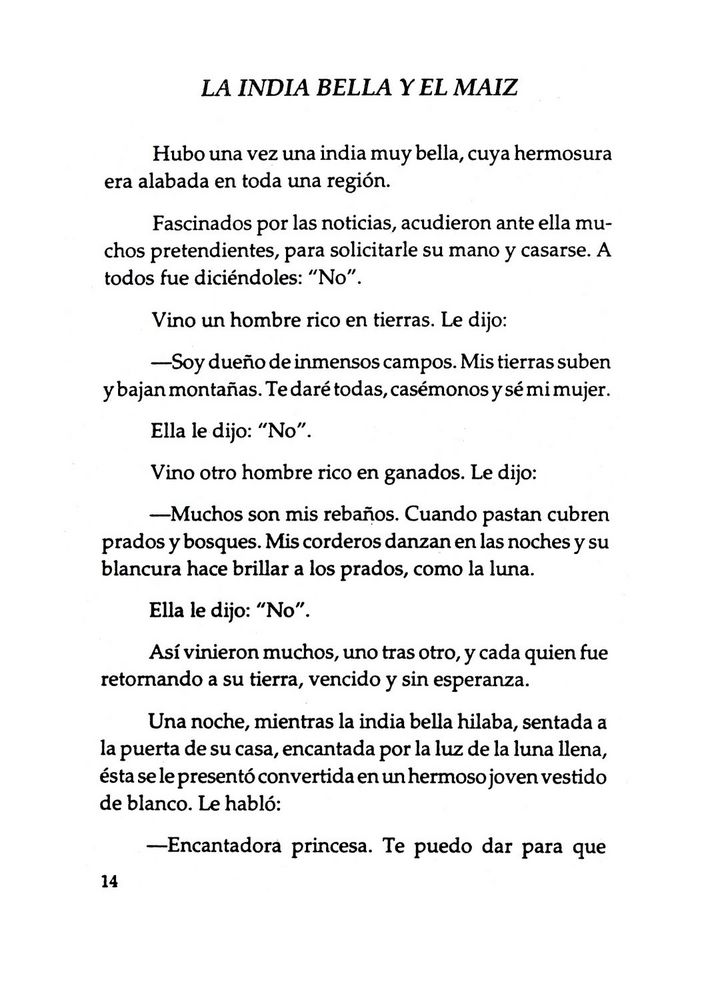 LA INDIA BELLA Y EL MAIZ

Hubo una vez una india muy bella, cuya hermosura era alabada en toda una región.

Fascinados por las noticias, acudieron ante ella muchos pretendientes, para solicitarle su mano y casarse. A todos fue diciéndoles: "No".

Vino un hombre rico en tierras. Le dijo:

—Soy dueño de inmensos campos. Mis tierras suben y bajan montañas. Te daré todas, casémonos y sé mi mujer.

Ella le dijo: "No".

Vino otro hombre rico en ganados. Le dijo:

—Muchos son mis rebaños. Cuando pastan cubren prados y bosques. Mis corderos danzan en las noches y su blancura hace brillar a los prados, como la luna.

Ella le dijo: "No".

Así vinieron muchos, uno tras otro, y cada quien fue retornando a su tierra, vencido y sin esperanza.

Una noche, mientras la india bella hilaba, sentada a la puerta de su casa, encantada por la luz de la luna llena, ésta se le presentó convertida en un hermoso joven vestido de blanco. Le habló:

—Encantadora princesa. Te puedo dar para que

14